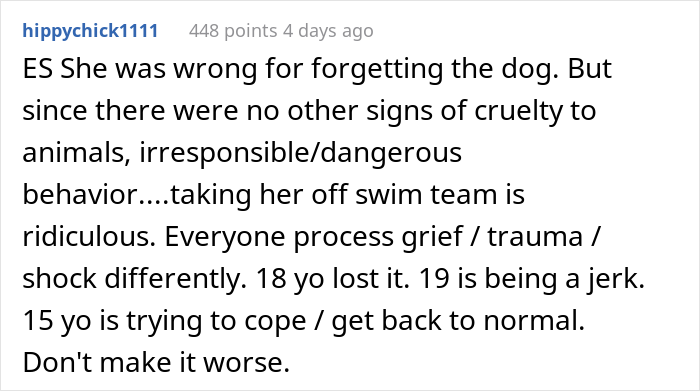 hippychick1111 448 points 4 days ago

ES She was wrong for forgetting the dog. But since there were no other signs of cruelty to animals, irresponsible/dangerous behavior....taking her off swim team is ridiculous. Everyone process grief / trauma / shock differently. 18 yo lost it. 19 is being a jerk. 15 yo is trying to cope / get back to normal. Don't make it worse.